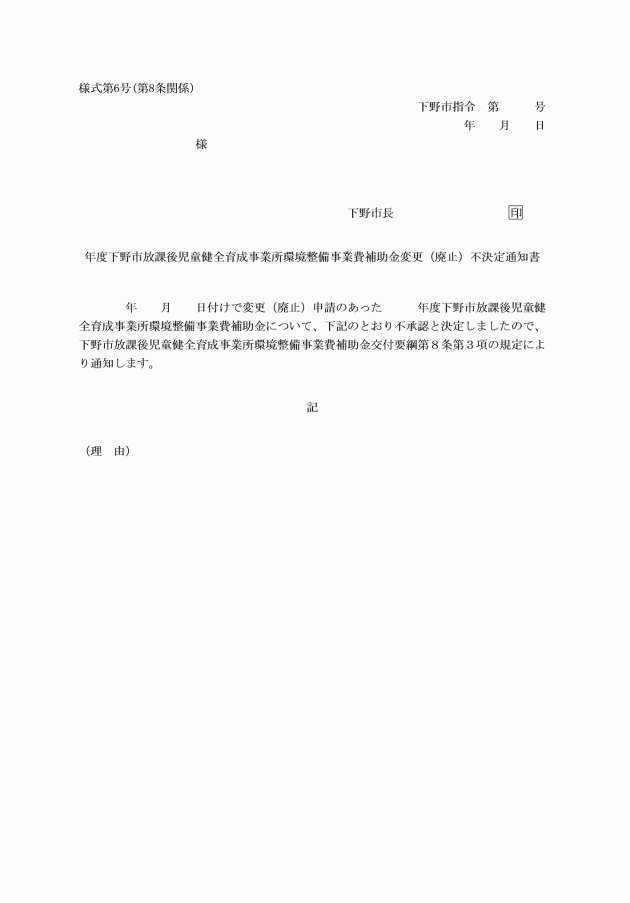 様式第6号（第8条関係）

下野市指令　第　　　号

年　　月　　日

様

下野市長　　　　　　　　印

年度下野市放課後児童健全育成事業所環境整備事業費補助金変更（廃止）不決定通知書

年　　月　　日付けで変更（廃止）申請のあった　　　年度下野市放課後児童健全育成事業所環境整備事業費補助金について、下記のとおり不承認と決定しましたので、下野市放課後児童健全育成事業所環境整備事業費補助金交付要綱第８条第３項の規定により通知します。

記

（理　由）